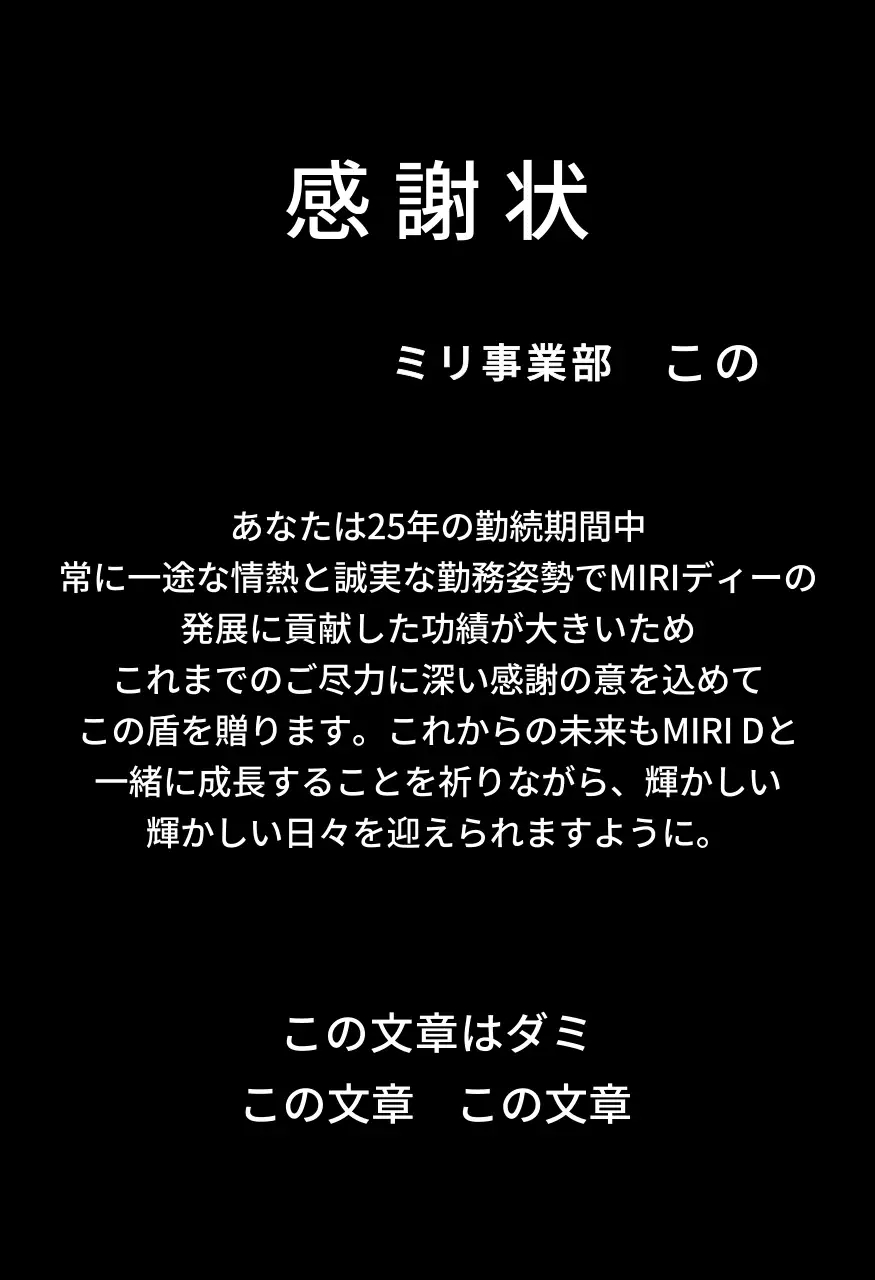 感謝状

ミリ事業部　この

あなたは25年の勤続期間中
常に一途な情熱と誠実な勤務姿勢でMIRIディーの
発展に貢献した功績が大きいため
これまでのご尽力に深い感謝の意を込めて
この盾を贈ります。これからの未来もMIRI Dと
一緒に成長することを祈りながら、輝かしい
輝かしい日々を迎えられますように。

この文章はダミ
この文章　この文章